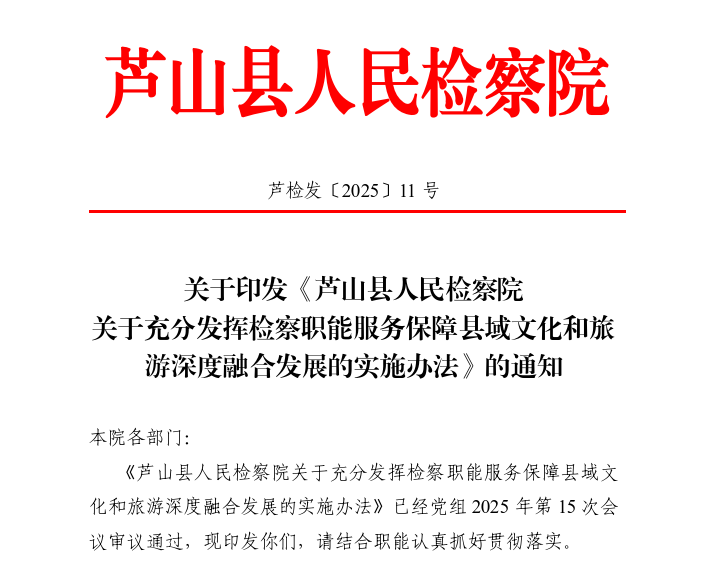 芦山县人民检察院

芦检发〔2025〕11 号

关于印发《芦山县人民检察院关于充分发挥检察职能服务保障县域文化和旅游深度融合发展的实施办法》的通知

本院各部门:

《芦山县人民检察院关于充分发挥检察职能服务保障县域文化和旅游深度融合发展的实施办法》已经党组 2025 年第 15 次会议审议通过，现印发你们，请结合职能认真抓好贯彻落实。